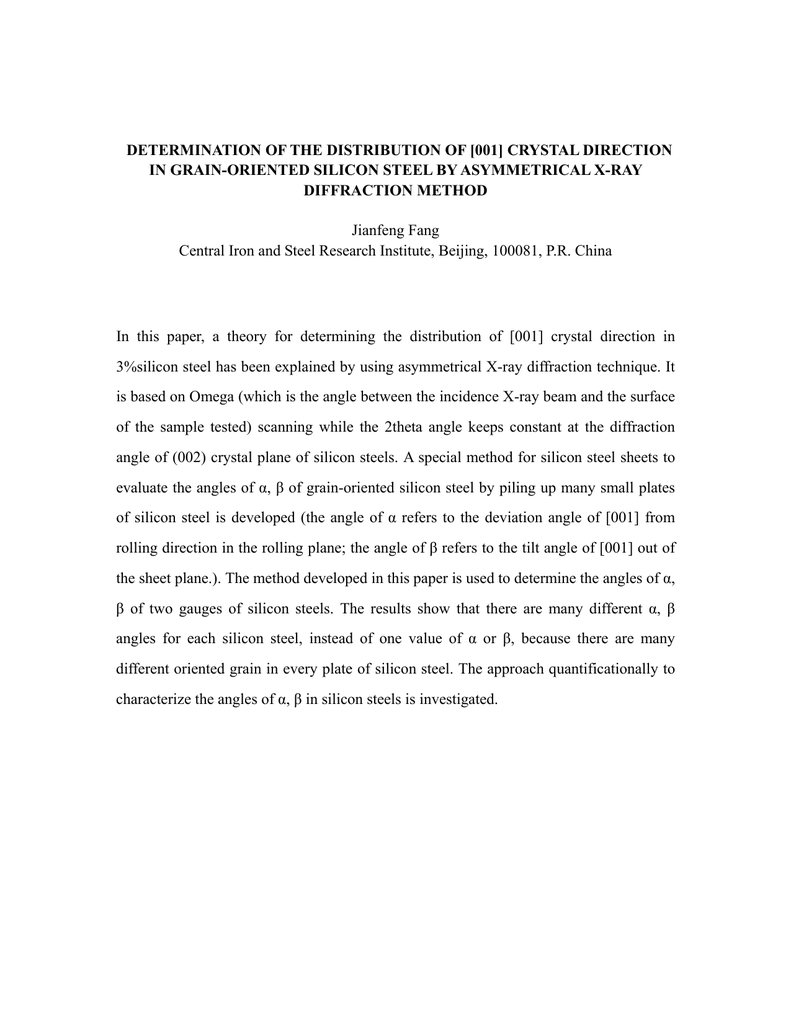 DETERMINATION OF THE DISTRIBUTION OF [001] CRYSTAL DIRECTION IN GRAIN-ORIENTED SILICON STEEL BY ASYMMETRICAL X-RAY DIFFRACTION METHOD

Jianfeng Fang
Central Iron and Steel Research Institute, Beijing, 100081, P.R. China

In this paper, a theory for determining the distribution of [001] crystal direction in 3%silicon steel has been explained by using asymmetrical X-ray diffraction technique. It is based on Omega (which is the angle between the incidence X-ray beam and the surface of the sample tested) scanning while the 2theta angle keeps constant at the diffraction angle of (002) crystal plane of silicon steels. A special method for silicon steel sheets to evaluate the angles of α, β of grain-oriented silicon steel by piling up many small plates of silicon steel is developed (the angle of α refers to the deviation angle of [001] from rolling direction in the rolling plane; the angle of β refers to the tilt angle of [001] out of the sheet plane.). The method developed in this paper is used to determine the angles of α, β of two gauges of silicon steels. The results show that there are many different α, β angles for each silicon steel, instead of one value of α or β, because there are many different oriented grain in every plate of silicon steel. The approach quantificationally to characterize the angles of α, β in silicon steels is investigated.